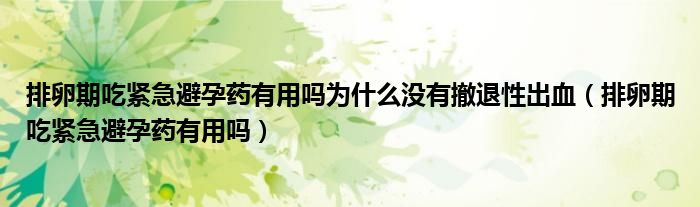 排卵期吃紧急避孕药有用吗为什么没有撤退性出血（排卵期吃紧急避孕药有用吗）